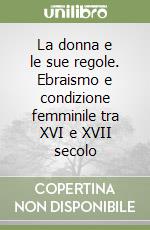 unilibro

La donna e le sue regole. Ebraismo e condizione femminile tra XVI e XVII secolo

COPERTINA NON DISPONIBILE